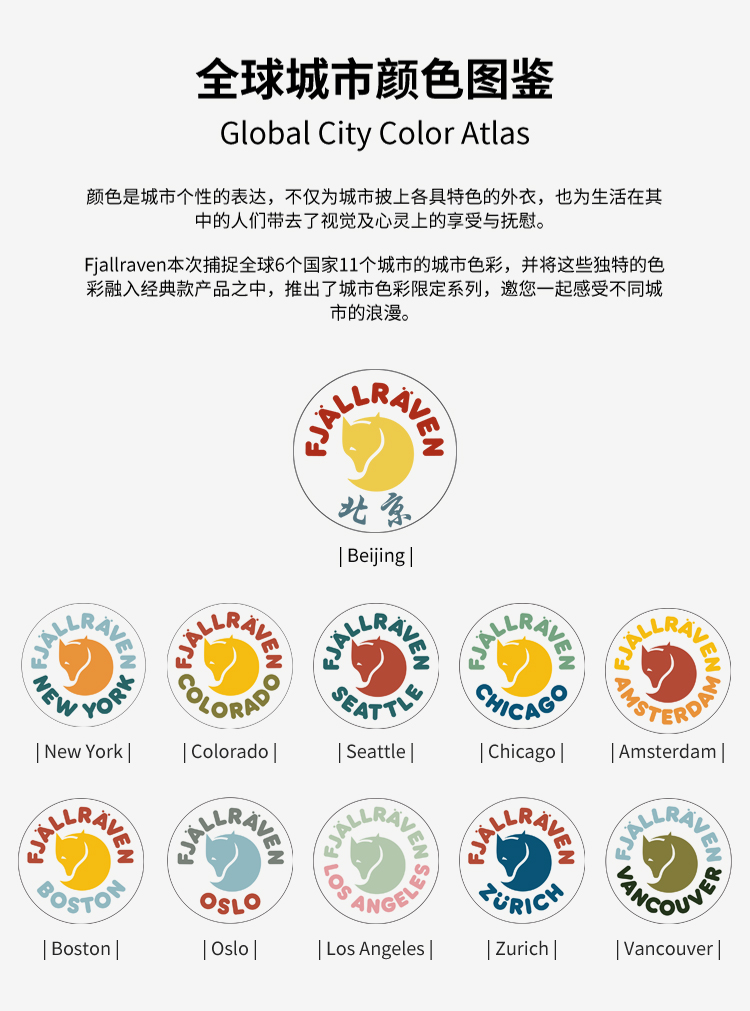 全球城市颜色图鉴

Global City Color Atlas

颜色是城市个性的表达，不仅为城市披上各具特色的外衣，也为生活在其中的人们带去了视觉及心灵上的享受与抚慰。

Fjallraven本次捕捉全球6个国家11个城市的城市色彩，并将这些独特的色彩融入经典款产品之中，推出了城市色彩限定系列，邀您一起感受不同城市的浪漫。

FJÄLLRÄVEN
北京

| Beijing |

FJÄLLRÄVEN
NEW YORK

| New York |

FJÄLLRÄVEN
COLORADO

| Colorado |

FJÄLLRÄVEN
SEATTLE

| Seattle |

FJÄLLRÄVEN
CHICAGO

| Chicago |

FJÄLLRÄVEN
AMSTERDAM

| Amsterdam |

FJÄLLRÄVEN
BOSTON

| Boston |

FJÄLLRÄVEN
OSLO

| Oslo |

FJÄLLRÄVEN
LOS ANGELES

| Los Angeles |

FJÄLLRÄVEN
ZÜRICH

| Zurich |

FJÄLLRÄVEN
VANCOUVER

| Vancouver |